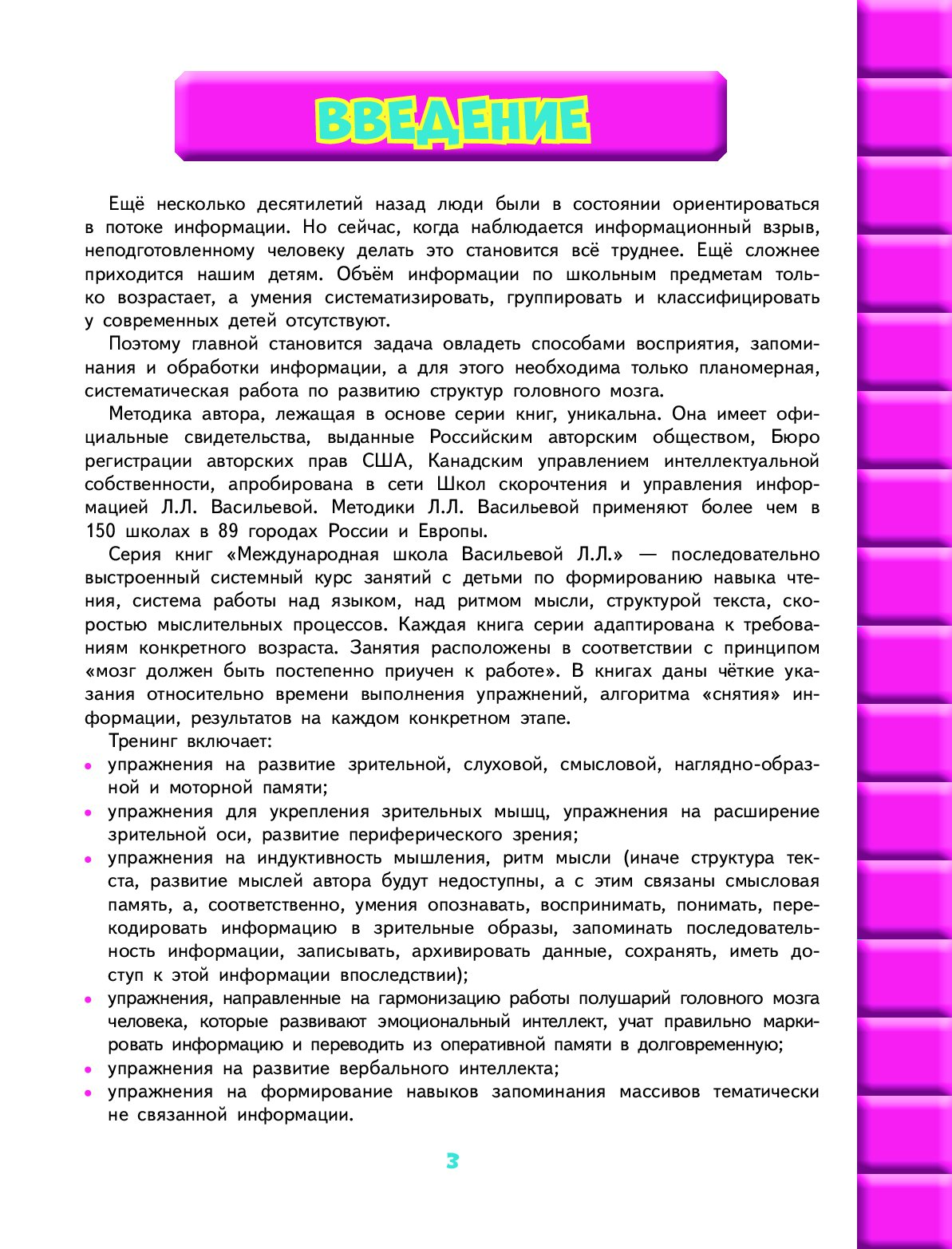 ВВЕДЕНИЕ

Ещё несколько десятилетий назад люди были в состоянии ориентироваться в потоке информации. Но сейчас, когда наблюдается информационный взрыв, неподготовленному человеку делать это становится всё труднее. Ещё сложнее приходится нашим детям. Объём информации по школьным предметам только возрастает, а умения систематизировать, группировать и классифицировать у современных детей отсутствуют.

Поэтому главной становится задача овладеть способами восприятия, запоминания и обработки информации, а для этого необходима только планомерная, систематическая работа по развитию структур головного мозга.

Методика автора, лежащая в основе серии книг, уникальна. Она имеет официальные свидетельства, выданные Российским авторским обществом, Бюро регистрации авторских прав США, Канадским управлением интеллектуальной собственности, апробирована в сети Школ скорочтения и управления информацией Л.Л. Васильевой. Методики Л.Л. Васильевой применяют более чем в 150 школах в 89 городах России и Европы.

Серия книг «Международная школа Васильевой Л.Л.» — последовательно выстроенный системный курс занятий с детьми по формированию навыка чтения, система работы над языком, над ритмом мысли, структурой текста, скоростью мыслительных процессов. Каждая книга серии адаптирована к требованиям конкретного возраста. Занятия расположены в соответствии с принципом «мозг должен быть постепенно приучен к работе». В книгах даны чёткие указания относительно времени выполнения упражнений, алгоритма «снятия» информации, результатов на каждом конкретном этапе.

Тренинг включает:
• упражнения на развитие зрительной, слуховой, смысловой, наглядно-образной и моторной памяти;
• упражнения для укрепления зрительных мышц, упражнения на расширение зрительной оси, развитие периферического зрения;
• упражнения на индуктивность мышления, ритм мысли (иначе структура текста, развитие мыслей автора будут недоступны, а с этим связаны смысловая память, а, соответственно, умения опознавать, воспринимать, понимать, перекодировать информацию в зрительные образы, запоминать последовательность информации, записывать, архивировать данные, сохранять, иметь доступ к этой информации впоследствии);
• упражнения, направленные на гармонизацию работы полушарий головного мозга человека, которые развивают эмоциональный интеллект, учат правильно маркировать информацию и переводить из оперативной памяти в долговременную;
• упражнения на развитие вербального интеллекта;
• упражнения на формирование навыков запоминания массивов тематически не связанной информации.

3